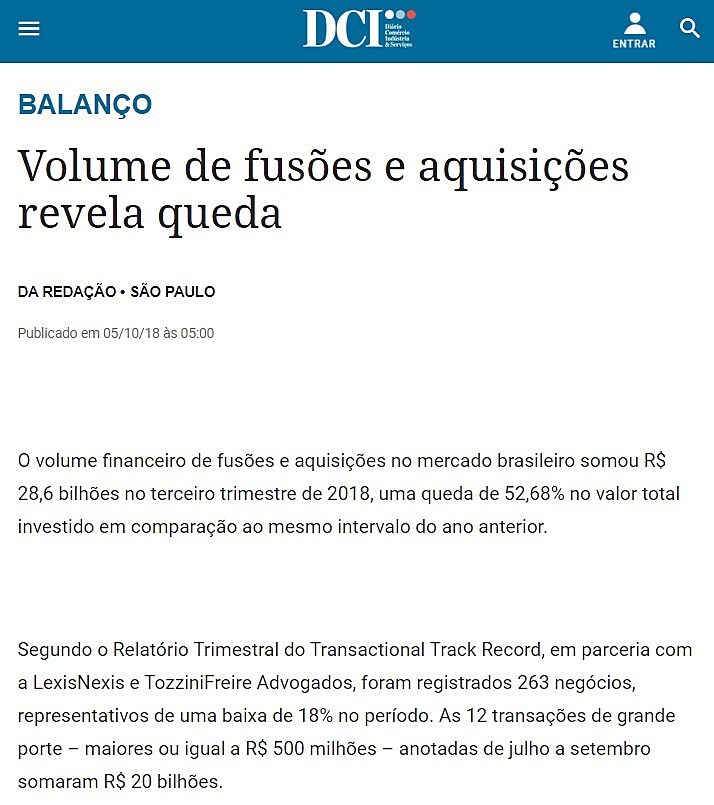 DCI Diário Comércio Indústria & Serviços

ENTRAR

BALANÇO

Volume de fusões e aquisições revela queda

DA REDAÇÃO • SÃO PAULO

Publicado em 05/10/18 às 05:00

O volume financeiro de fusões e aquisições no mercado brasileiro somou R$ 28,6 bilhões no terceiro trimestre de 2018, uma queda de 52,68% no valor total investido em comparação ao mesmo intervalo do ano anterior.

Segundo o Relatório Trimestral do Transactional Track Record, em parceria com a LexisNexis e TozziniFreire Advogados, foram registrados 263 negócios, representativos de uma baixa de 18% no período. As 12 transações de grande porte – maiores ou igual a R$ 500 milhões – anotadas de julho a setembro somaram R$ 20 bilhões.